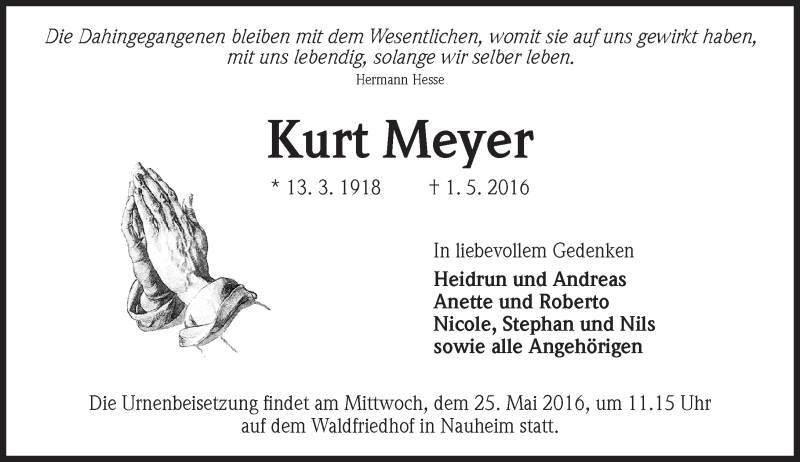 Die Dahingegangenen bleiben mit dem Wesentlichen, womit sie auf uns gewirkt haben, mit uns lebendig, solange wir selber leben.
Hermann Hesse

Kurt Meyer

* 13. 3. 1918 † 1. 5. 2016

In liebevollem Gedenken
Heidrun und Andreas
Anette und Roberto
Nicole, Stephan und Nils
sowie alle Angehörigen

Die Urnenbeisetzung findet am Mittwoch, dem 25. Mai 2016, um 11.15 Uhr auf dem Waldfriedhof in Nauheim statt.